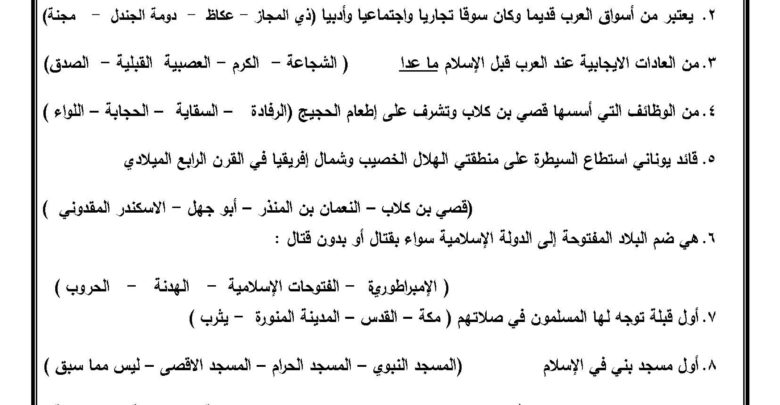 ٢. يعتبر من أسواق العرب قديما وكان سوقا تجاريا واجتماعيا وأدبيا (ذي المجاز - عكاظ - دومة الجندل - مجنة)

٣. من العادات الايجابية عند العرب قبل الإسلام ما عدا ( الشجاعة - الكرم - العصبية القبلية - الصدق)

٤. من الوظائف التي أسسها قصي بن كلاب وتشرف على إطعام الحجيج (الرفادة - السقاية - الحجابة - اللواء )

٥. قائد يوناني استطاع السيطرة على منطقتي الهلال الخصيب وشمال إفريقيا في القرن الرابع الميلادي

(قصي بن كلاب - النعمان بن المنذر - أبو جهل - الاسكندر المقدوني )

٦. هي ضم البلاد المفتوحة إلى الدولة الإسلامية سواء بقتال أو بدون قتال :

( الإمبراطورية - الفتوحات الإسلامية - الهدنة - الحروب )

٧. أول قبلة توجه لها المسلمون في صلاتهم ( مكة - القدس - المدينة المنورة - يثرب )

٨. أول مسجد بني في الإسلام (المسجد النبوي - المسجد الحرام - المسجد الاقصى - ليس مما سبق )